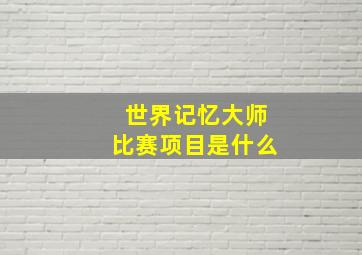 世界记忆大师
比赛项目是什么